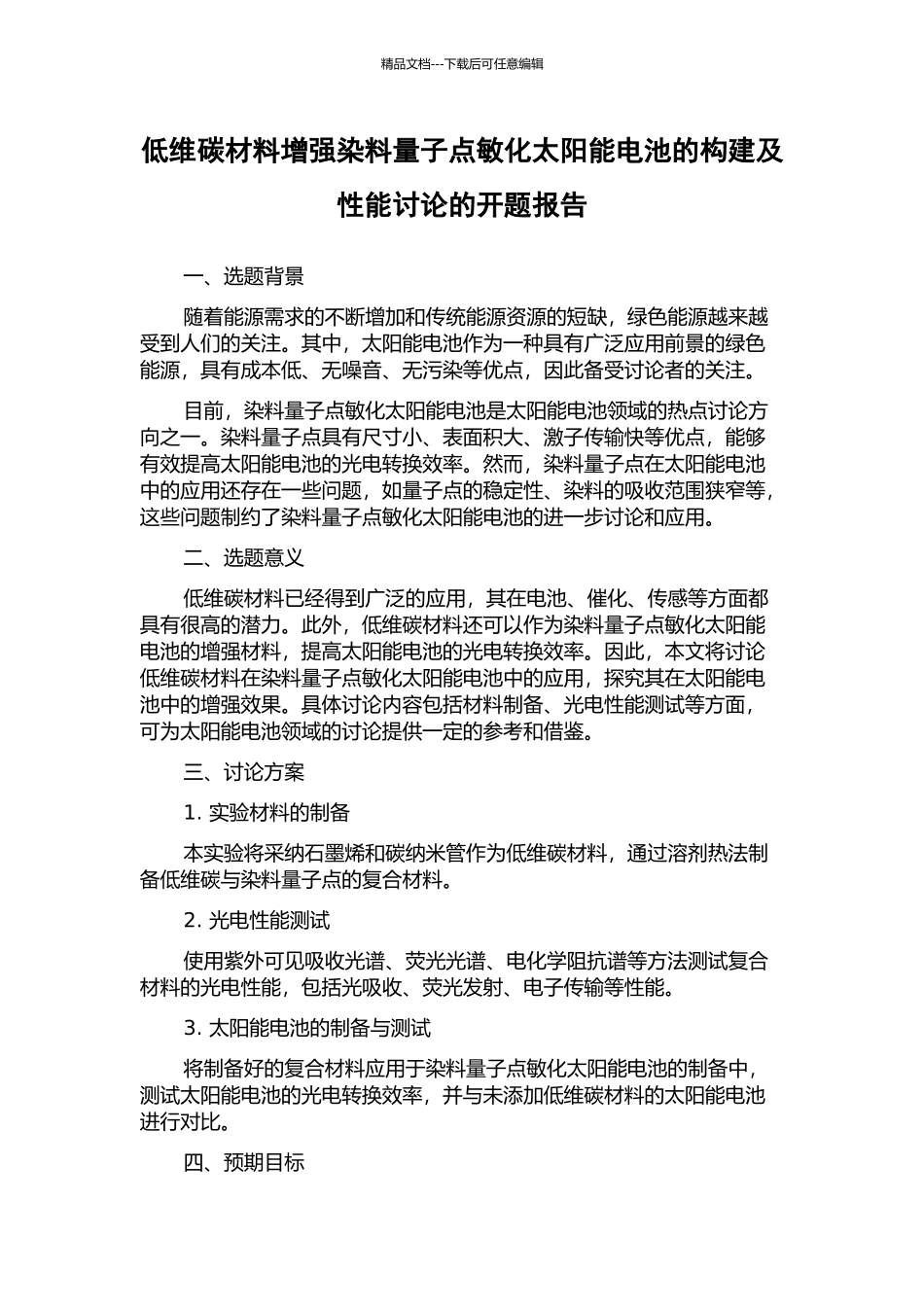 精品文档---下载后可任意编辑

低维碳材料增强染料量子点敏化太阳能电池的构建及性能讨论的开题报告

一、选题背景

随着能源需求的不断增加和传统能源资源的短缺，绿色能源越来越受到人们的关注。其中，太阳能电池作为一种具有广泛应用前景的绿色能源，具有成本低、无噪音、无污染等优点，因此备受讨论者的关注。

目前，染料量子点敏化太阳能电池是太阳能电池领域的热点讨论方向之一。染料量子点具有尺寸小、表面积大、激子传输快等优点，能够有效提高太阳能电池的光电转换效率。然而，染料量子点在太阳能电池中的应用还存在一些问题，如量子点的稳定性、染料的吸收范围狭窄等，这些问题制约了染料量子点敏化太阳能电池的进一步讨论和应用。

二、选题意义

低维碳材料已经得到广泛的应用，其在电池、催化、传感等方面都具有很高的潜力。此外，低维碳材料还可以作为染料量子点敏化太阳能电池的增强材料，提高太阳能电池的光电转换效率。因此，本文将讨论低维碳材料在染料量子点敏化太阳能电池中的应用，探究其在太阳能电池中的增强效果。具体讨论内容包括材料制备、光电性能测试等方面，可为太阳能电池领域的讨论提供一定的参考和借鉴。

三、讨论方案

1. 实验材料的制备

本实验将采纳石墨烯和碳纳米管作为低维碳材料，通过溶剂热法制备低维碳与染料量子点的复合材料。

2. 光电性能测试

使用紫外可见吸收光谱、荧光光谱、电化学阻抗谱等方法测试复合材料的光电性能，包括光吸收、荧光发射、电子传输等性能。

3. 太阳能电池的制备与测试

将制备好的复合材料应用于染料量子点敏化太阳能电池的制备中，测试太阳能电池的光电转换效率，并与未添加低维碳材料的太阳能电池进行对比。

四、预期目标